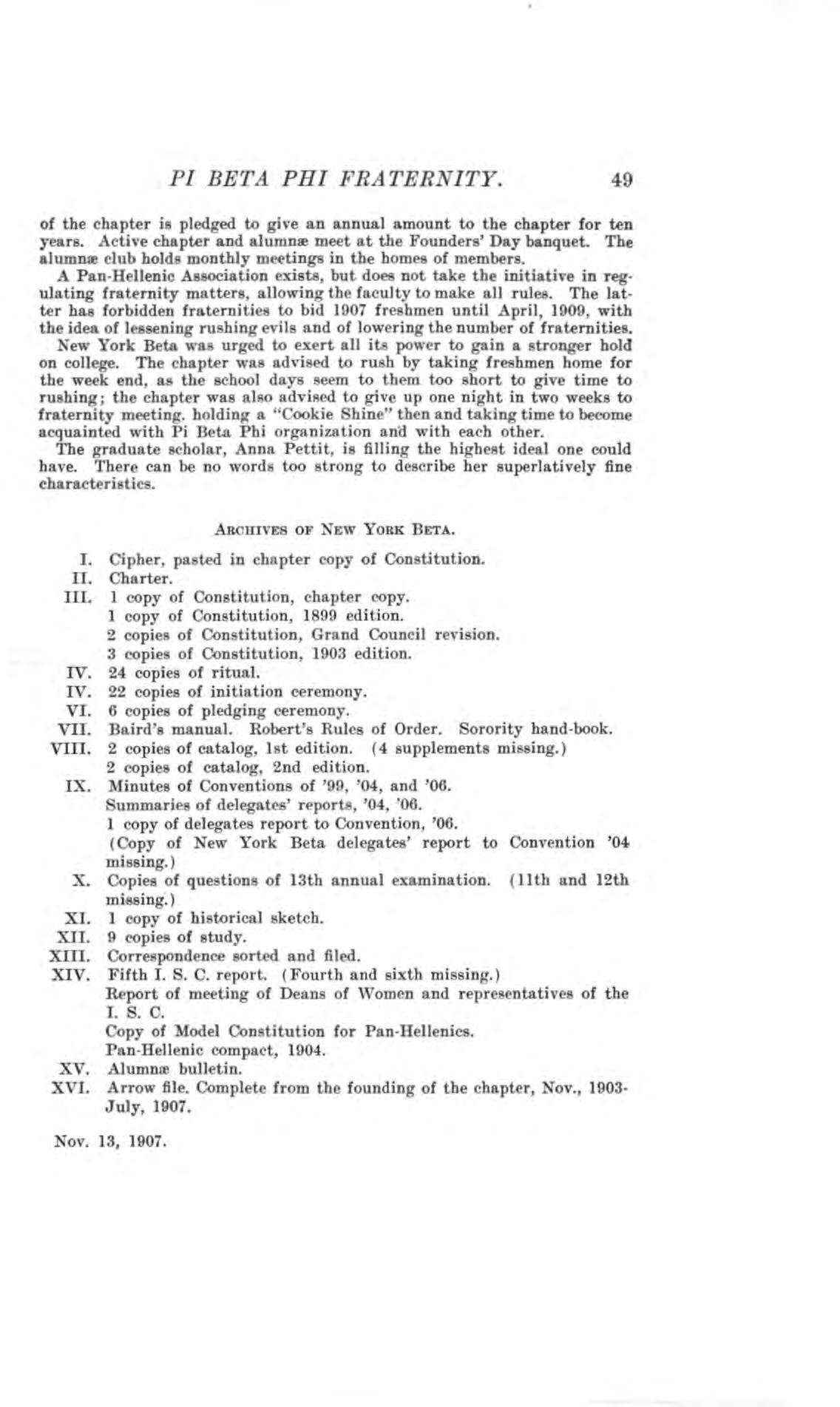 PI BETA PHI FRATERNITY. 49

of the chapter is pledged to give an annual amount to the chapter for ten years. Active chapter and alumnæ meet at the Founders' Day banquet. The alumnæ club holds monthly meetings in the homes of members.

A Pan-Hellenic Association exists, but does not take the initiative in regulating fraternity matters, allowing the faculty to make all rules. The latter has forbidden fraternities to bid 1907 freshmen until April, 1909, with the idea of lessening rushing evils and of lowering the number of fraternities.

New York Beta was urged to exert all its power to gain a stronger hold on college. The chapter was advised to rush by taking freshmen home for the week end, as the school days seem to them too short to give time to rushing; the chapter was also advised to give up one night in two weeks to fraternity meeting. holding a "Cookie Shine" then and taking time to become acquainted with Pi Beta Phi organization and with each other.

The graduate scholar, Anna Pettit, is filling the highest ideal one could have. There can be no words too strong to describe her superlatively fine characteristics.

ARCHIVES OF NEW YORK BETA.

I. Cipher, pasted in chapter copy of Constitution.
II. Charter.
III. 1 copy of Constitution, chapter copy.
1 copy of Constitution, 1899 edition.
2 copies of Constitution, Grand Council revision.
3 copies of Constitution, 1903 edition.
IV. 24 copies of ritual.
IV. 22 copies of initiation ceremony.
VI. 6 copies of pledging ceremony.
VII. Baird's manual. Robert's Rules of Order. Sorority hand-book.
VIII. 2 copies of catalog, 1st edition. (4 supplements missing.)
2 copies of catalog, 2nd edition.
IX. Minutes of Conventions of '99, '04, and '06.
Summaries of delegates' reports, '04, '06.
1 copy of delegates report to Convention, '06.
(Copy of New York Beta delegates' report to Convention '04 missing.)
X. Copies of questions of 13th annual examination. (11th and 12th missing.)
XI. 1 copy of historical sketch.
XII. 9 copies of study.
XIII. Correspondence sorted and filed.
XIV. Fifth I. S. C. report. (Fourth and sixth missing.)
Report of meeting of Deans of Women and representatives of the I. S. C.
Copy of Model Constitution for Pan-Hellenics.
Pan-Hellenic compact, 1904.
XV. Alumnæ bulletin.
XVI. Arrow file. Complete from the founding of the chapter, Nov., 1903-July, 1907.

Nov. 13, 1907.